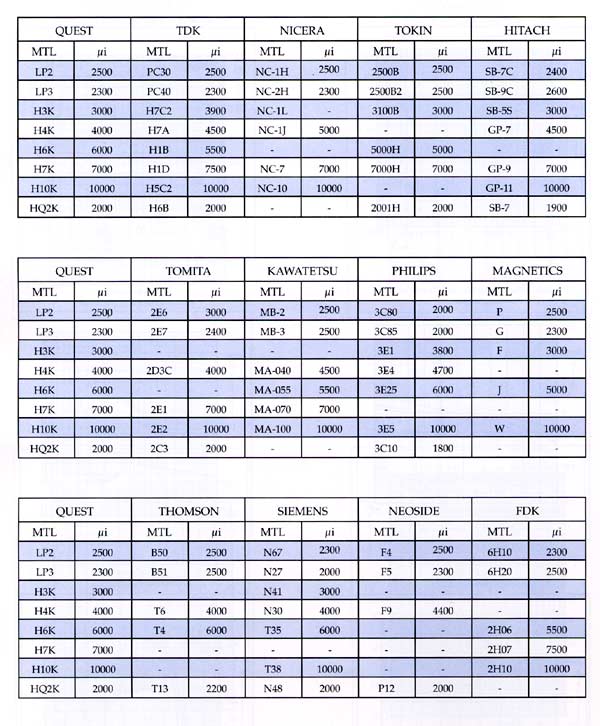 | QUEST | | TDK | | NICERA | | TOKIN | | HITACH | |
|---|---|---|---|---|---|---|---|---|---|
| MTL | $\mu i$ | MTL | $\mu i$ | MTL | $\mu i$ | MTL | $\mu i$ | MTL | $\mu i$ |
| LP2 | 2500 | PC30 | 2500 | NC-1H | 2500 | 2500B | 2500 | SB-7C | 2400 |
| LP3 | 2300 | PC40 | 2300 | NC-2H | 2300 | 2500B2 | 2500 | SB-9C | 2600 |
| H3K | 3000 | H7C2 | 3900 | NC-1L | - | 3100B | 3000 | SB-5S | 3000 |
| H4K | 4000 | H7A | 4500 | NC-1J | 5000 | - | - | GP-7 | 4500 |
| H6K | 6000 | H1B | 5500 | - | - | 5000H | 5000 | - | - |
| H7K | 7000 | H1D | 7500 | NC-7 | 7000 | 7000H | 7000 | GP-9 | 7000 |
| H10K | 10000 | H5C2 | 10000 | NC-10 | 10000 | - | - | GP-11 | 10000 |
| HQ2K | 2000 | H6B | 2000 | - | - | 2001H | 2000 | SB-7 | 1900 |

| QUEST | | TOMITA | | KAWATETSU | | PHILIPS | | MAGNETICS | |
|---|---|---|---|---|---|---|---|---|---|
| MTL | $\mu i$ | MTL | $\mu i$ | MTL | $\mu i$ | MTL | $\mu i$ | MTL | $\mu i$ |
| LP2 | 2500 | 2E6 | 3000 | MB-2 | 2500 | 3C80 | 2000 | P | 2500 |
| LP3 | 2300 | 2E7 | 2400 | MB-3 | 2500 | 3C85 | 2000 | G | 2300 |
| H3K | 3000 | - | - | - | - | 3E1 | 3800 | F | 3000 |
| H4K | 4000 | 2D3C | 4000 | MA-040 | 4500 | 3E4 | 4700 | - | - |
| H6K | 6000 | - | - | MA-055 | 5500 | 3E25 | 6000 | J | 5000 |
| H7K | 7000 | 2E1 | 7000 | MA-070 | 7000 | - | - | - | - |
| H10K | 10000 | 2E2 | 10000 | MA-100 | 10000 | 3E5 | 10000 | W | 10000 |
| HQ2K | 2000 | 2C3 | 2000 | - | - | 3C10 | 1800 | - | - |

| QUEST | | THOMSON | | SIEMENS | | NEOSIDE | | FDK | |
|---|---|---|---|---|---|---|---|---|---|
| MTL | $\mu i$ | MTL | $\mu i$ | MTL | $\mu i$ | MTL | $\mu i$ | MTL | $\mu i$ |
| LP2 | 2500 | B50 | 2500 | N67 | 2300 | F4 | 2500 | 6H10 | 2300 |
| LP3 | 2300 | B51 | 2500 | N27 | 2000 | F5 | 2300 | 6H20 | 2500 |
| H3K | 3000 | - | - | N41 | 3000 | - | - | - | - |
| H4K | 4000 | T6 | 4000 | N30 | 4000 | F9 | 4400 | - | - |
| H6K | 6000 | T4 | 6000 | T35 | 6000 | - | - | 2H06 | 5500 |
| H7K | 7000 | - | - | - | - | - | - | 2H07 | 7500 |
| H10K | 10000 | - | - | T38 | 10000 | - | - | 2H10 | 10000 |
| HQ2K | 2000 | T13 | 2200 | N48 | 2000 | P12 | 2000 | - | - |